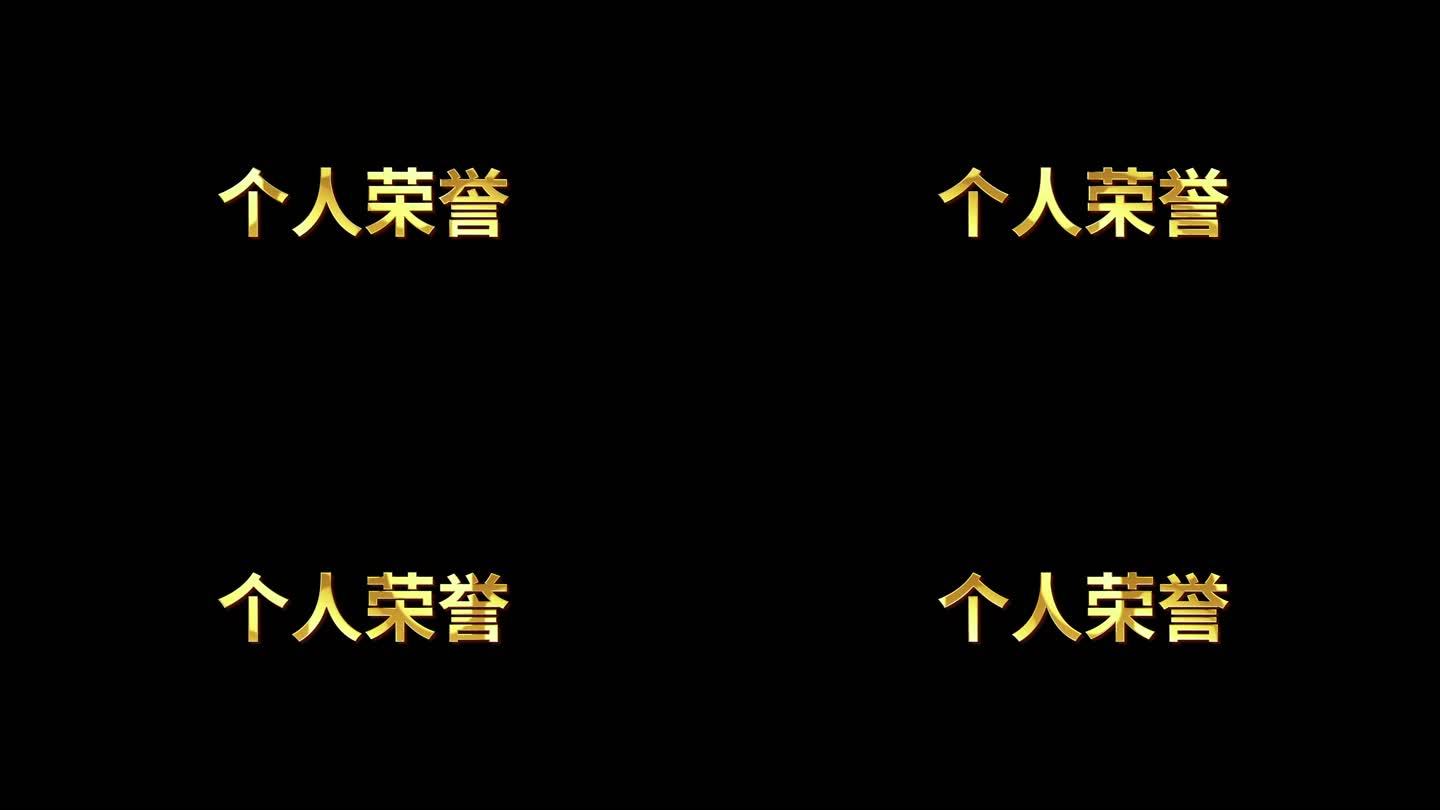 个人荣誉

个人荣誉

个人荣誉

个人荣誉